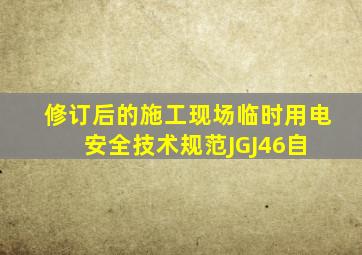 修订后的施工现场临时用电安全技术规范JGJ46自